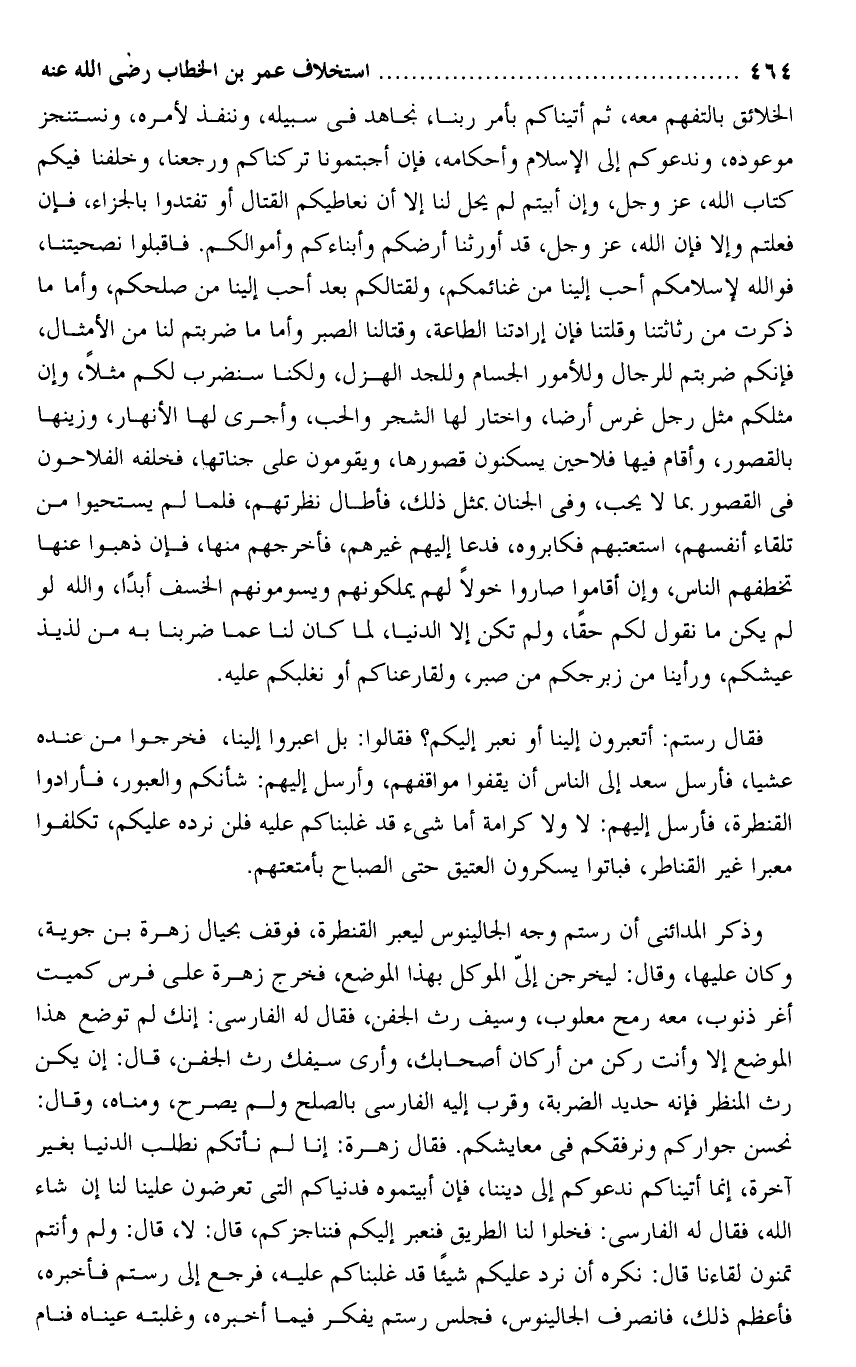 ٤٦٤ ........................ استخلاف عمر بن الخطاب رضى الله عنه

الخلائق بالتفهم معه، ثم أتيناكم بأمر ربنا، نجاهد فى سبيله، وننفذ لأمره، ونستنجز موعوده، وندعوكم إلى الإسلام وأحكامه، فإن أجبتمونا تركناكم ورجعنا، وخلفنا فيكم كتاب الله، عز وجل، وإن أبيتم لم يحل لنا إلا أن نعاطيكم القتال أو تفتدوا بالجزاء، فإن فعلتم وإلا فإن الله، عز وجل، قد أورثنا أرضكم وأبناءكم وأموالكم. فاقبلوا نصحيتنا، فوالله لإسلامكم أحب إلينا من غنائمكم، ولقتالكم بعد أحب إلينا من صلحكم، وأما ما ذكرت من رثاثتنا وقلتنا فإن إرادتنا الطاعة، وقتالنا الصبر وأما ما ضربتم لنا من الأمثال، فإنكم ضربتم للرجال وللأمور الجسام وللجد الهزل، ولكنا سنضرب لكم مثلاً، وإن مثلكم مثل رجل غرس أرضا، واختار لها الشجر والحب، وأجرى لها الأنهار، وزينها بالقصور، وأقام فيها فلاحين يسكنون قصورها، ويقومون على جناتها، فخلفه الفلاحون فى القصور بما لا يحب، وفى الجنان بمثل ذلك، فأطال نظرتهم، فلما لم يستحيوا من تلقاء أنفسهم، استعتبهم فكابروه، فدعا إليهم غيرهم، فأخرجهم منها، فإن ذهبوا عنها تخطفهم الناس، وإن أقاموا صاروا خولاً لهم يملكونهم ويسومونهم الخسف أبدًا، والله لو لم يكن ما نقول لكم حقًا، ولم تكن إلا الدنيا، لما كان لنا عما ضربنا به من لذيذ عيشكم، ورأينا من زبرجكم من صبر، ولقارعناكم أو نغلبكم عليه.

فقال رستم: أتعبرون إلينا أو نعبر إليكم؟ فقالوا: بل اعبروا إلينا، فخرجوا من عنده عشيا، فأرسل سعد إلى الناس أن يقفوا مواقفهم، وأرسل إليهم: شأنكم والعبور، فأرادوا القنطرة، فأرسل إليهم: لا ولا كرامة أما شىء قد غلبناكم عليه فلن نرده عليكم، تكلفوا معبرا غير القناطر، فباتوا يسكرون العتيق حتى الصباح بأمتعتهم.

وذكر المدائنى أن رستم وجه الجالينوس ليعبر القنطرة، فوقف بحيال زهرة بن جوية، وكان عليها، وقال: ليخرجن إلىّ الموكل بهذا الموضع، فخرج زهرة على فرس كميت أغر ذنوب، معه رمح معلوب، وسيف رث الجفن، فقال له الفارسى: إنك لم توضع هذا الموضع إلا وأنت ركن من أركان أصحابك، وأرى سيفك رث الجفن، قال: إن يكن رث المنظر فإنه حديد الضربة، وقرب إليه الفارسى بالصلح ولم يصرح، ومناه، وقال: نحسن جواركم ونرفقكم فى معايشكم. فقال زهرة: إنا لم نأتكم نطلب الدنيا بغير آخرة، إنما أتيناكم ندعوكم إلى ديننا، فإن أبيتموه فدنياكم التى تعرضون علينا لنا إن شاء الله، فقال له الفارسى: فخلوا لنا الطريق فنعبر إليكم فنناجزكم، قال: لا، قال: ولم وأنتم تمنون لقاءنا قال: نكره أن نرد عليكم شيئًا قد غلبناكم عليه، فرجع إلى رستم فأخبره، فأعظم ذلك، فانصرف الجالينوس، فجلس رستم يفكر فيما أخبره، وغلبته عيناه فنام